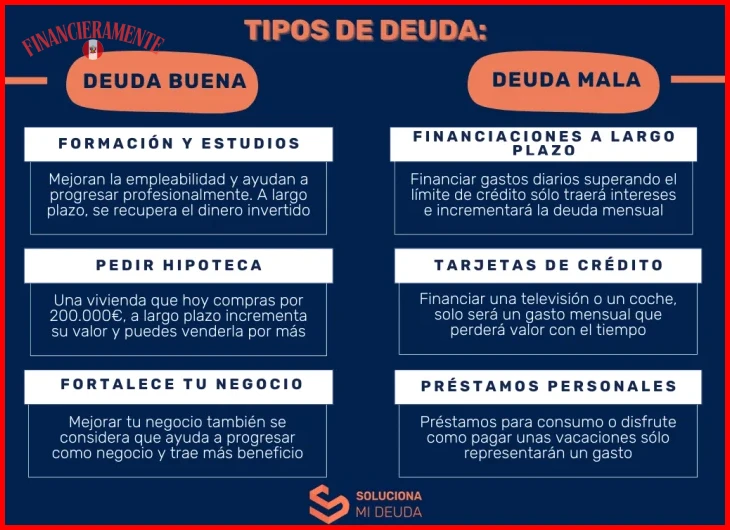 FINANCIERAMENTE

TIPOS DE DEUDA:

DEUDA BUENA

FORMACIÓN Y ESTUDIOS

Mejoran la empleabilidad y ayudan a progresar profesionalmente. A largo plazo, se recupera el dinero invertido

PEDIR HIPOTECA

Una vivienda que hoy compras por 200.000€, a largo plazo incrementa su valor y puedes venderla por más

FORTALECE TU NEGOCIO

Mejorar tu negocio también se considera que ayuda a progresar como negocio y trae más beneficio

DEUDA MALA

FINANCIACIONES A LARGO PLAZO

Financiar gastos diarios superando el límite de crédito sólo traerá intereses e incrementará la deuda mensual

TARJETAS DE CRÉDITO

Financiar una televisión o un coche, solo será un gasto mensual que perderá valor con el tiempo

PRÉSTAMOS PERSONALES

Préstamos para consumo o disfrute como pagar unas vacaciones sólo representarán un gasto

SOLUCIONA MI DEUDA